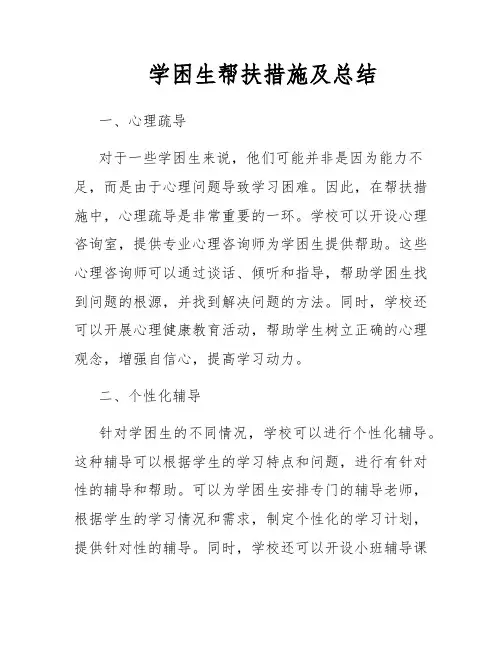 学困生帮扶措施及总结

一、心理疏导

对于一些学困生来说，他们可能并非是因为能力不足，而是由于心理问题导致学习困难。因此，在帮扶措施中，心理疏导是非常重要的一环。学校可以开设心理咨询室，提供专业心理咨询师为学困生提供帮助。这些心理咨询师可以通过谈话、倾听和指导，帮助学困生找到问题的根源，并找到解决问题的方法。同时，学校还可以开展心理健康教育活动，帮助学生树立正确的心理观念，增强自信心，提高学习动力。

二、个性化辅导

针对学困生的不同情况，学校可以进行个性化辅导。这种辅导可以根据学生的学习特点和问题，进行有针对性的辅导和帮助。可以为学困生安排专门的辅导老师，根据学生的学习情况和需求，制定个性化的学习计划，提供针对性的辅导。同时，学校还可以开设小班辅导课